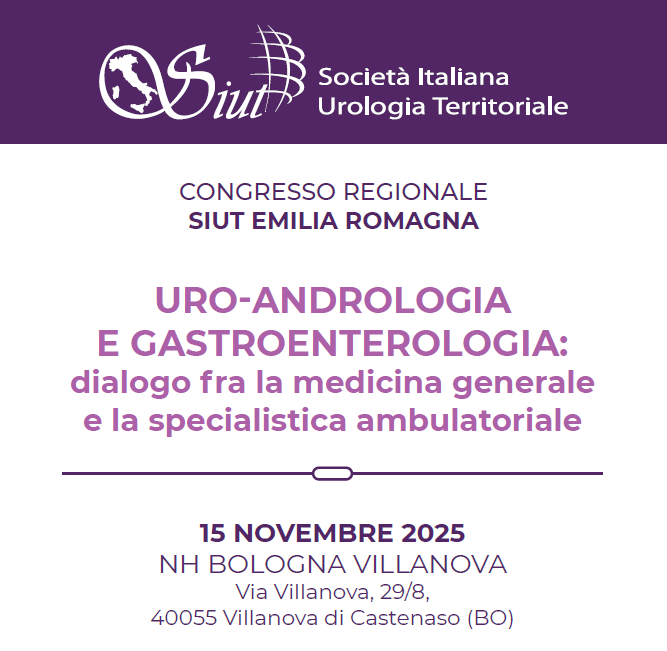 Siut

Società Italiana
Urologia Territoriale

CONGRESSO REGIONALE
SIUT EMILIA ROMAGNA

URO-ANDROLOGIA
E GASTROENTEROLOGIA:
dialogo fra la medicina generale
e la specialistica ambulatoriale

15 NOVEMBRE 2025
NH BOLOGNA VILLANOVA
Via Villanova, 29/8,
40055 Villanova di Castenaso (BO)